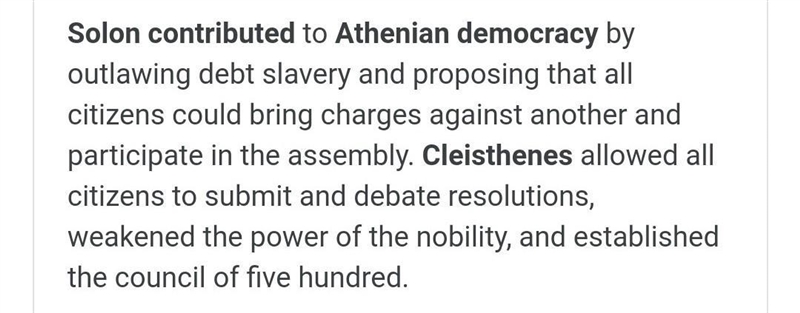 Solon contributed to Athenian democracy by outlawing debt slavery and proposing that all citizens could bring charges against another and participate in the assembly. Cleisthenes allowed all citizens to submit and debate resolutions, weakened the power of the nobility, and established the council of five hundred.